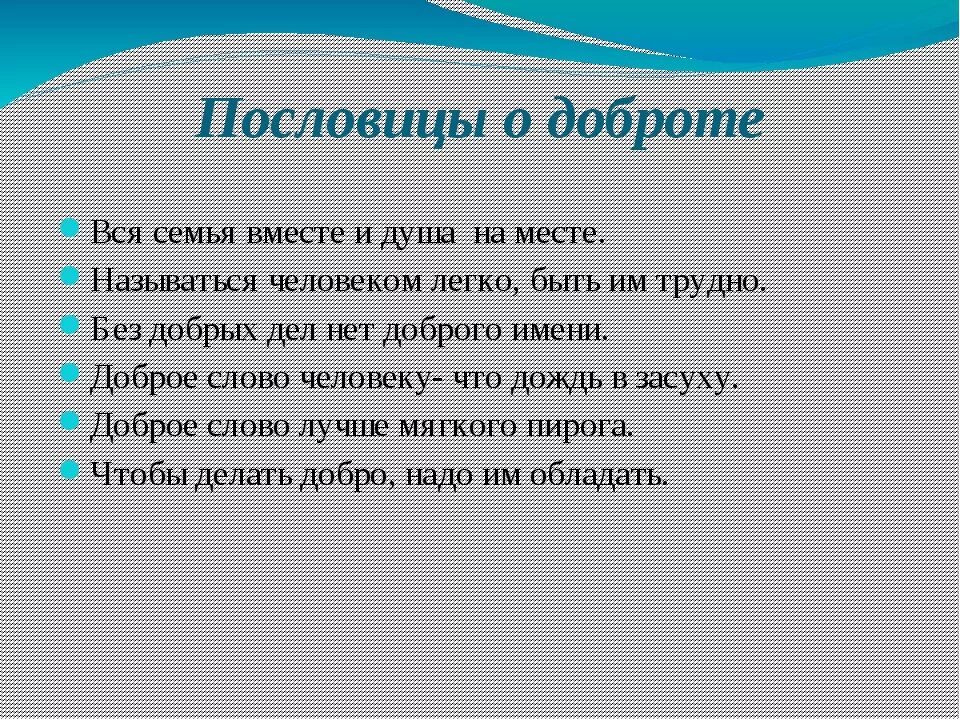 Пословицы о доброте

Вся семья вместе и душа на месте.
Называться человеком легко, быть им трудно.
Без добрых дел нет доброго имени.
Доброе слово человеку- что дождь в засуху.
Доброе слово лучше мягкого пирога.
Чтобы делать добро, надо им обладать.